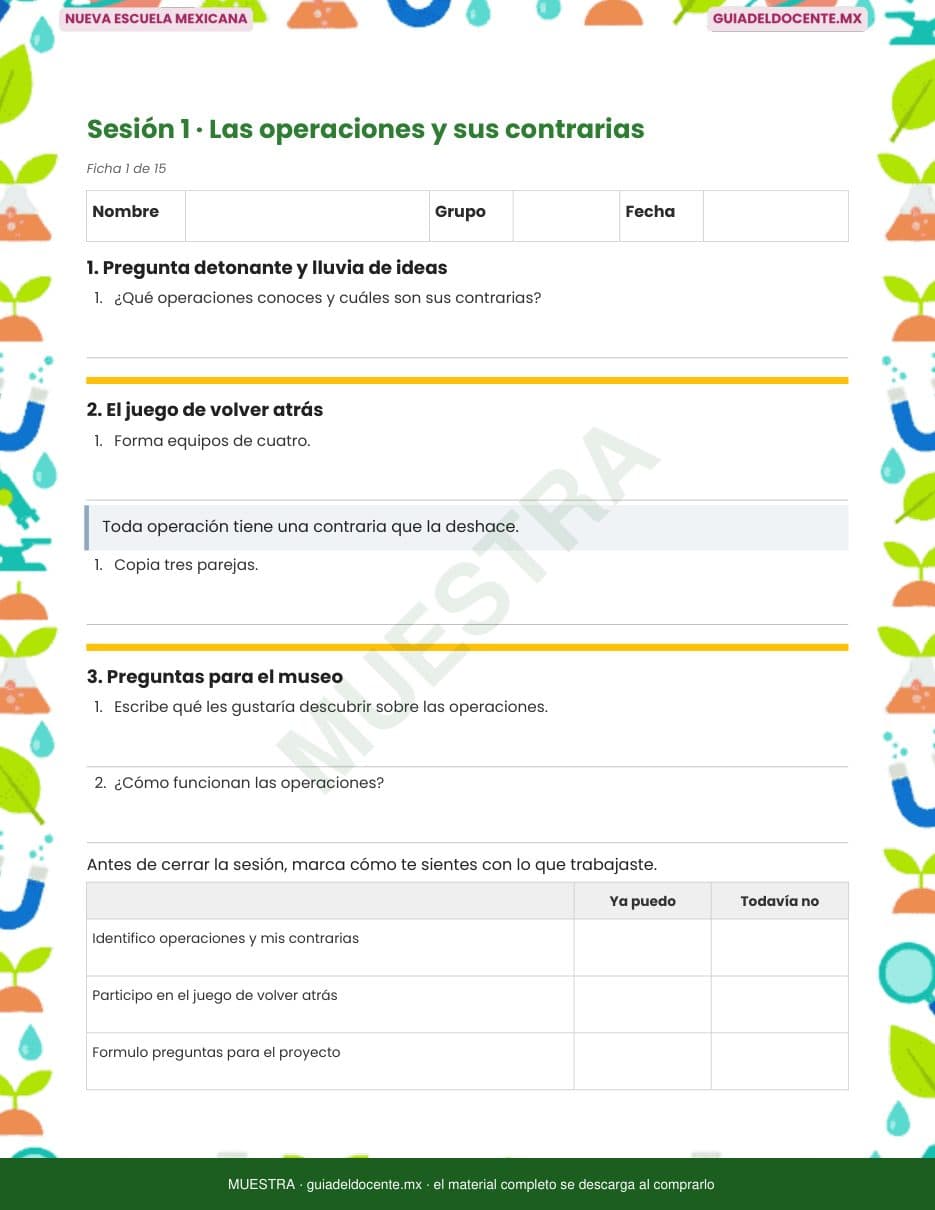 NUEVA ESCUELA MEXICANA

GUIADELDOCENTE.MX

Sesión 1 · Las operaciones y sus contrarias

Ficha 1 de 15

| Nombre | | Grupo | | Fecha | |
|---|---|---|---|---|---|

1. Pregunta detonante y lluvia de ideas

1. ¿Qué operaciones conoces y cuáles son sus contrarias?

2. El juego de volver atrás

1. Forma equipos de cuatro.

Toda operación tiene una contraria que la deshace.

1. Copia tres parejas.

MUESTRA

3. Preguntas para el museo

1. Escribe qué les gustaría descubrir sobre las operaciones.

2. ¿Cómo funcionan las operaciones?

Antes de cerrar la sesión, marca cómo te sientes con lo que trabajaste.

| | Ya puedo | Todavía no |
|---|---|---|
| Identifico operaciones y mis contrarias | | |
| Participo en el juego de volver atrás | | |
| Formulo preguntas para el proyecto | | |

MUESTRA · guiadeldocente.mx · el material completo se descarga al comprarlo